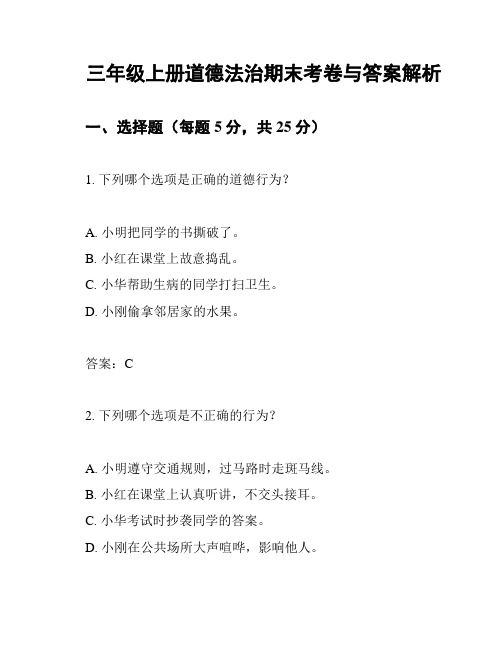 三年级上册道德法治期末考卷与答案解析

一、选择题（每题 5 分，共 25 分）

1. 下列哪个选项是正确的道德行为？

A. 小明把同学的书撕破了。
B. 小红在课堂上故意捣乱。
C. 小华帮助生病的同学打扫卫生。
D. 小刚偷拿邻居家的水果。

答案：C

2. 下列哪个选项是不正确的行为？

A. 小明遵守交通规则，过马路时走斑马线。
B. 小红在课堂上认真听讲，不交头接耳。
C. 小华考试时抄袭同学的答案。
D. 小刚在公共场所大声喧哗，影响他人。